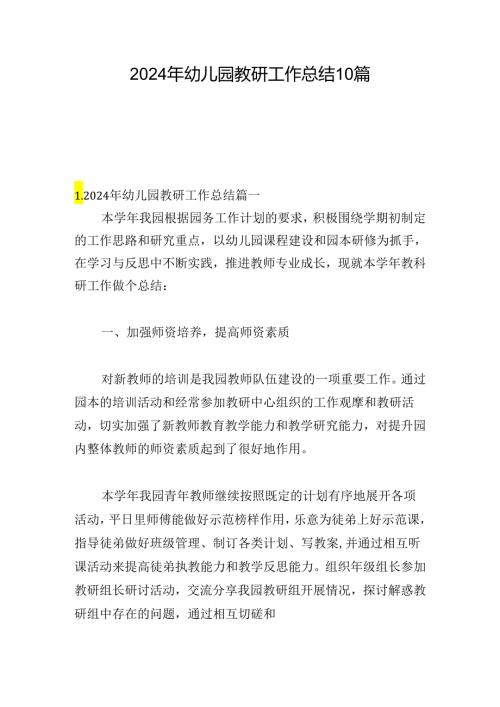 2024年幼儿园教研工作总结10篇

1.2024年幼儿园教研工作总结篇一

本学年我园根据园务工作计划的要求，积极围绕学期初制定的工作思路和研究重点，以幼儿园课程建设和园本研修为抓手，在学习与反思中不断实践，推进教师专业成长，现就本学年教科研工作做个总结：

一、加强师资培养，提高师资素质

对新教师的培训是我园教师队伍建设的一项重要工作。通过园本的培训活动和经常参加教研中心组织的工作观摩和教研活动，切实加强了新教师教育教学能力和教学研究能力，对提升园内整体教师的师资素质起到了很好地作用。

本学年我园青年教师继续按照既定的计划有序地展开各项活动，平日里师傅能做好示范榜样作用，乐意为徒弟上好示范课，指导徒弟做好班级管理、制订各类计划、写教案，并通过相互听课活动来提高徒弟执教能力和教学反思能力。组织年级组长参加教研组长研讨活动，交流分享我园教研组开展情况，探讨解惑教研组中存在的问题，通过相互切磋和